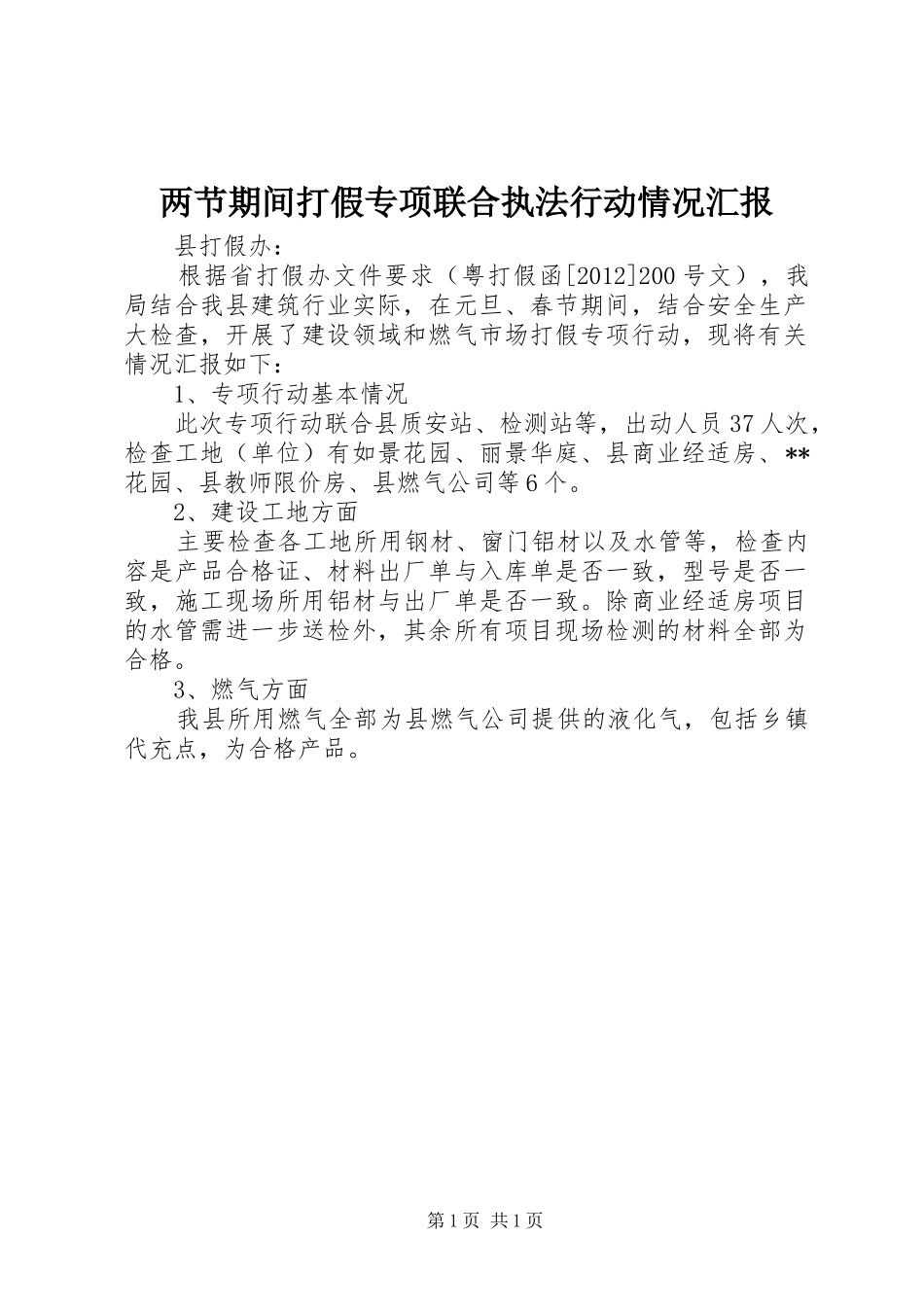 两节期间打假专项联合执法行动情况汇报

县打假办：

根据省打假办文件要求（粤打假函[2012]200号文），我局结合我县建筑行业实际，在元旦、春节期间，结合安全生产大检查，开展了建设领域和燃气市场打假专项行动，现将有关情况汇报如下：

1、专项行动基本情况

此次专项行动联合县质安站、检测站等，出动人员37人次，检查工地（单位）有如景花园、丽景华庭、县商业经适房、**花园、县教师限价房、县燃气公司等6个。

2、建设工地方面

主要检查各工地所用钢材、窗门铝材以及水管等，检查内容是产品合格证、材料出厂单与入库单是否一致，型号是否一致，施工现场所用铝材与出厂单是否一致。除商业经适房项目的水管需进一步送检外，其余所有项目现场检测的材料全部为合格。

3、燃气方面

我县所用燃气全部为县燃气公司提供的液化气，包括乡镇代充点，为合格产品。

第1页 共1页